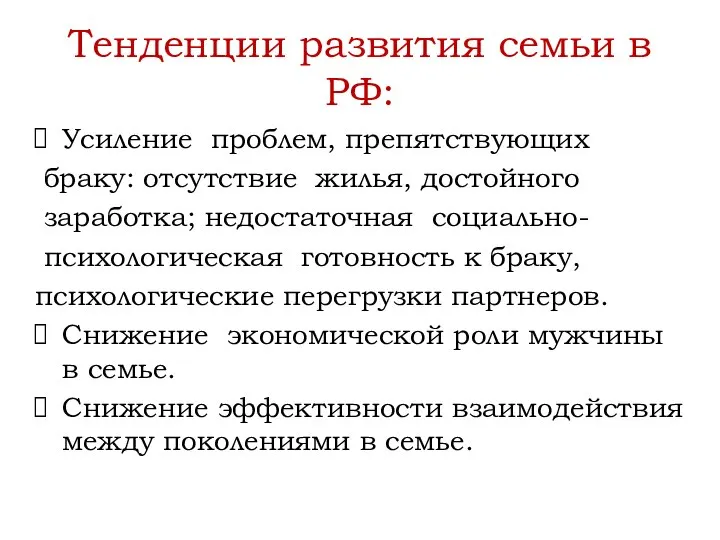 Тенденции развития семьи в РФ:

Усиление проблем, препятствующих браку: отсутствие жилья, достойного заработка; недостаточная социально-психологическая готовность к браку, психологические перегрузки партнеров.

Снижение экономической роли мужчины в семье.

Снижение эффективности взаимодействия между поколениями в семье.